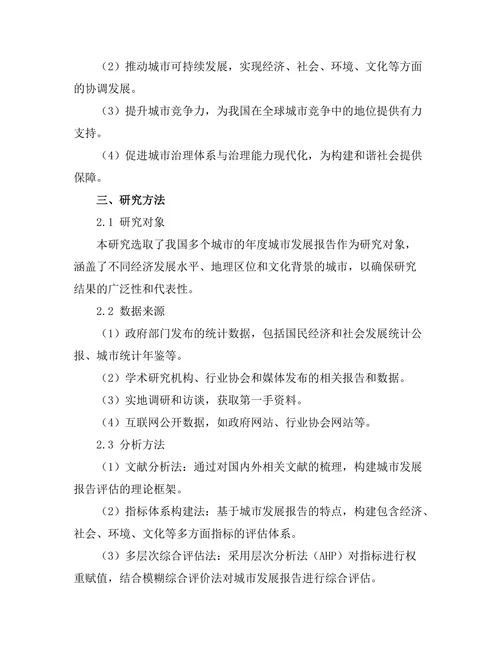 （2）推动城市可持续发展，实现经济、社会、环境、文化等方面的协调发展。

（3）提升城市竞争力，为我国在全球城市竞争中的地位提供有力支持。

（4）促进城市治理体系与治理能力现代化，为构建和谐社会提供保障。

三、研究方法

2.1 研究对象

本研究选取了我国多个城市的年度城市发展报告作为研究对象，涵盖了不同经济发展水平、地理区位和文化背景的城市，以确保研究结果的广泛性和代表性。

2.2 数据来源

（1）政府部门发布的统计数据，包括国民经济和社会发展统计公报、城市统计年鉴等。

（2）学术研究机构、行业协会和媒体发布的相关报告和数据。

（3）实地调研和访谈，获取第一手资料。

（4）互联网公开数据，如政府网站、行业协会网站等。

2.3 分析方法

（1）文献分析法：通过对国内外相关文献的梳理，构建城市发展报告评估的理论框架。

（2）指标体系构建法：基于城市发展报告的特点，构建包含经济、社会、环境、文化等多方面指标的评估体系。

（3）多层次综合评估法：采用层次分析法（AHP）对指标进行权重赋值，结合模糊综合评价法对城市发展报告进行综合评估。